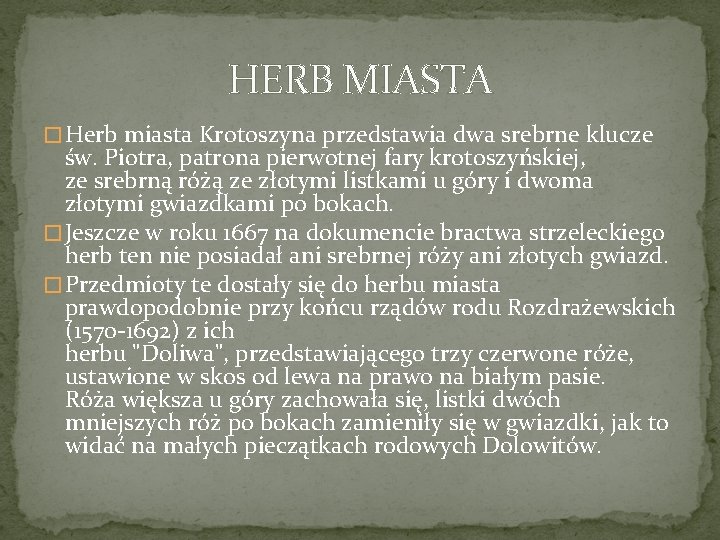 HERB MIASTA

Herb miasta Krotoszyna przedstawia dwa srebrne klucze św. Piotra, patrona pierwotnej fary krotoszyńskiej, ze srebrną różą ze złotymi listkami u góry i dwoma złotymi gwiazdkami po bokach.

Jeszcze w roku 1667 na dokumencie bractwa strzeleckiego herb ten nie posiadał ani srebrnej róży ani złotych gwiazd.

Przedmioty te dostały się do herbu miasta prawdopodobnie przy końcu rządów rodu Rozdrażewskich (1570-1692) z ich herbu "Doliwa", przedstawiającego trzy czerwone róże, ustawione w skos od lewa na prawo na białym pasie. Róża większa u góry zachowała się, listki dwóch mniejszych róż po bokach zamieniły się w gwiazdki, jak to widać na małych pieczątkach rodowych Dolowitów.